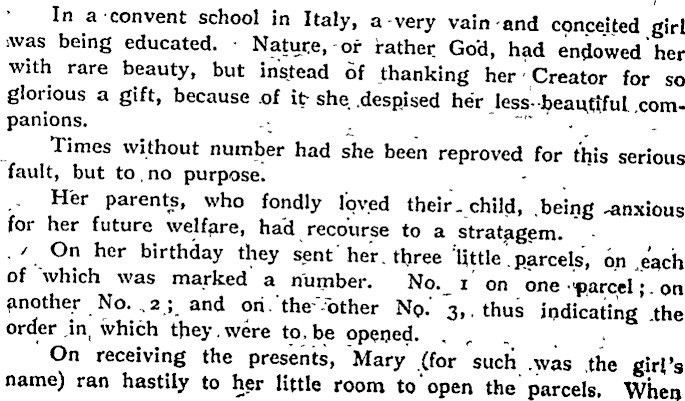 In a convent school in Italy, a very vain and conceited girl was being educated. Nature, or rather God, had endowed her with rare beauty, but instead of thanking her Creator for so glorious a gift, because of it she despised her less beautiful companions.

Times without number had she been reproved for this serious fault, but to no purpose.

Her parents, who fondly loved their child, being anxious for her future welfare, had recourse to a stratagem.

On her birthday they sent her three little parcels, on each of which was marked a number. No. 1 on one parcel; on another No. 2; and on the other No. 3, thus indicating the order in which they were to be opened.

On receiving the presents, Mary (for such was the girl's name) ran hastily to her little room to open the parcels. When